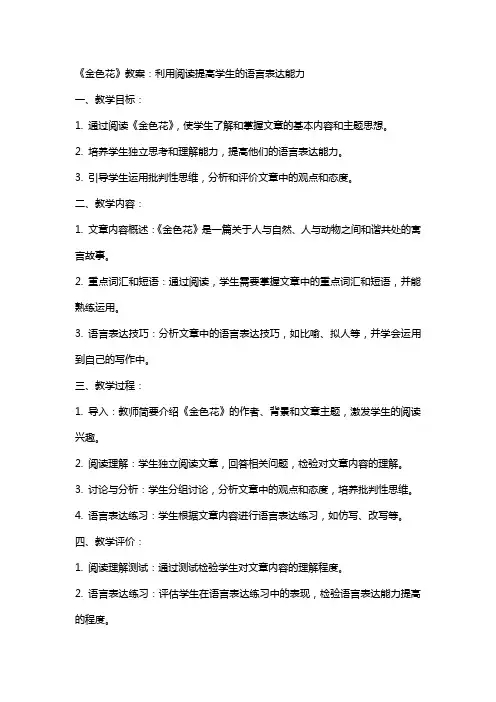 《金色花》教案：利用阅读提高学生的语言表达能力

一、教学目标：

1. 通过阅读《金色花》，使学生了解和掌握文章的基本内容和主题思想。

2. 培养学生独立思考和理解能力，提高他们的语言表达能力。

3. 引导学生运用批判性思维，分析和评价文章中的观点和态度。

二、教学内容：

1. 文章内容概述：《金色花》是一篇关于人与自然、人与动物之间和谐共处的寓言故事。

2. 重点词汇和短语：通过阅读，学生需要掌握文章中的重点词汇和短语，并能熟练运用。

3. 语言表达技巧：分析文章中的语言表达技巧，如比喻、拟人等，并学会运用到自己的写作中。

三、教学过程：

1. 导入：教师简要介绍《金色花》的作者、背景和文章主题，激发学生的阅读兴趣。

2. 阅读理解：学生独立阅读文章，回答相关问题，检验对文章内容的理解。

3. 讨论与分析：学生分组讨论，分析文章中的观点和态度，培养批判性思维。

4. 语言表达练习：学生根据文章内容进行语言表达练习，如仿写、改写等。

四、教学评价：

1. 阅读理解测试：通过测试检验学生对文章内容的理解程度。

2. 语言表达练习：评估学生在语言表达练习中的表现，检验语言表达能力提高的程度。